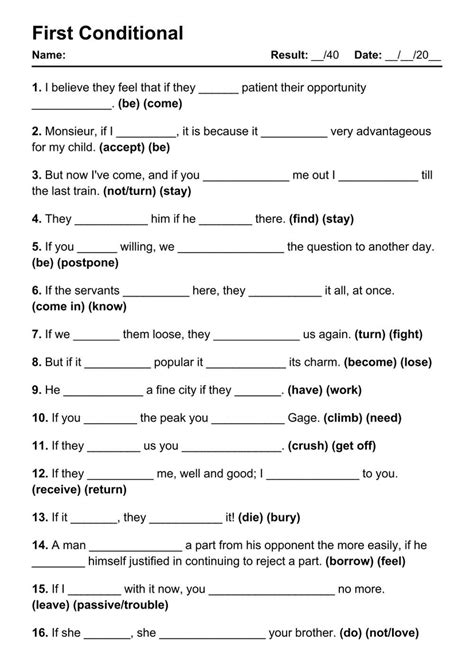 First Conditional

Name: Result: __/40 Date: __/__/20__

1. I believe they feel that if they ______ patient their opportunity ____________. (be) (come)

2. Monsieur, if I _________, it is because it __________ very advantageous for my child. (accept) (be)

3. But now I've come, and if you _____________ me out I ____________ till the last train. (not/turn) (stay)

4. They ___________ him if he ________ there. (find) (stay)

5. If you ______ willing, we ________________ the question to another day. (be) (postpone)

6. If the servants __________ here, they ___________ it all, at once. (come in) (know)

7. If we _______ them loose, they _____________ us again. (turn) (fight)

8. But if it __________ popular it ____________ its charm. (become) (lose)

9. He ____________ a fine city if they _______. (have) (work)

10. If you ________ the peak you ___________ Gage. (climb) (need)

11. If they ________ us you _______________. (crush) (get off)

12. If they __________ me, well and good; I ______________ to you. (receive) (return)

13. If it _______, they ___________ it! (die) (bury)

14. A man ______________ a part from his opponent the more easily, if he ________ himself justified in continuing to reject a part. (borrow) (feel)

15. If I ________ with it now, you ___________________ no more. (leave) (passive/trouble)

16. If she _______, she ________________ your brother. (do) (not/love)